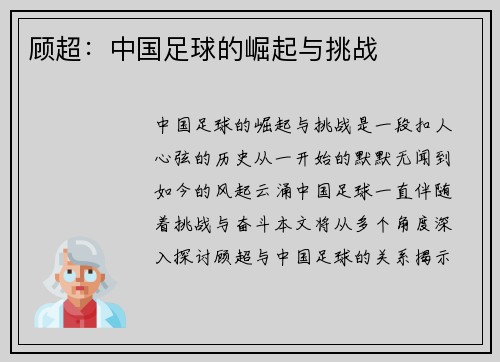 顾超：中国足球的崛起与挑战

中国足球的崛起与挑战是一段扣人心弦的历史从一开始的默默无闻到如今的风起云涌中国足球一直伴随着挑战与奋斗本文将从多个角度深入探讨顾超与中国足球的关系揭示